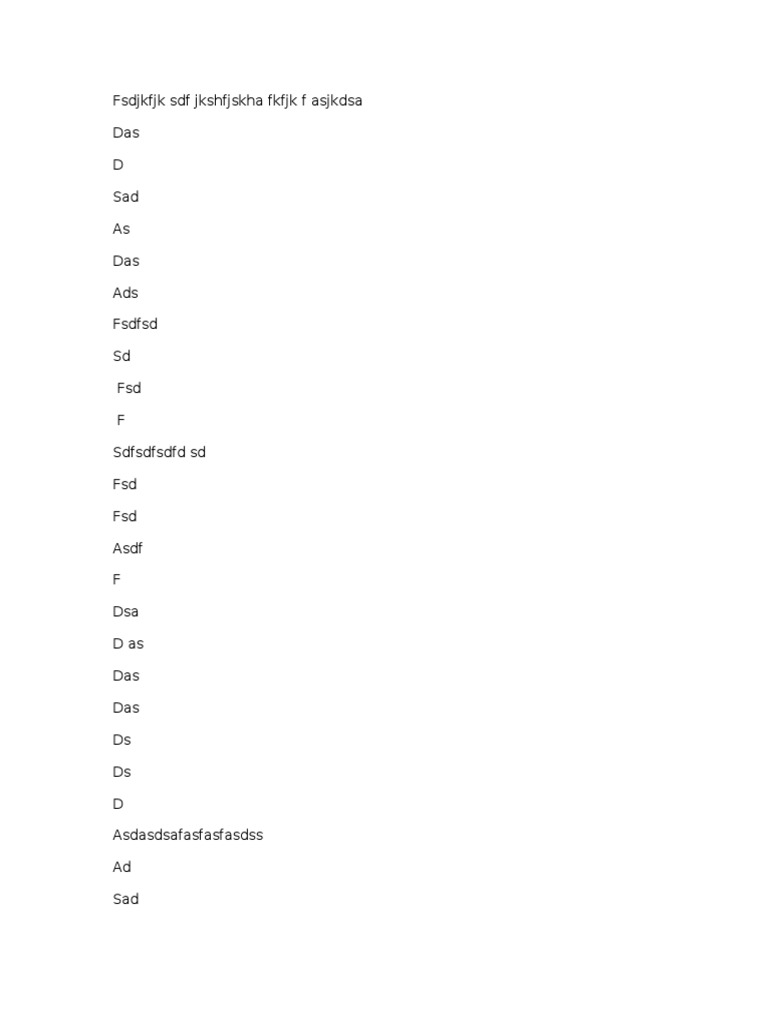 Fsdjkfjk sdf jkshfjskha fkfjk f asjkdsa

Das

D

Sad

As

Das

Ads

Fsdfsd

Sd

Fsd

F

Sdfsdfsdfd sd

Fsd

Fsd

Asdf

F

Dsa

D as

Das

Das

Ds

Ds

D

Asdasdsafasfasfasdss

Ad

Sad